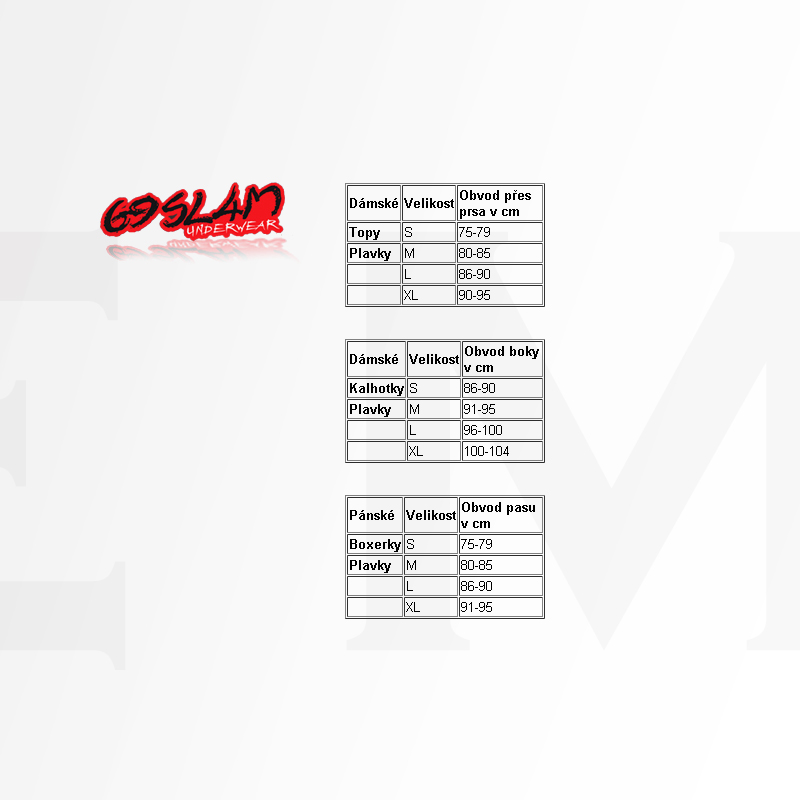 69SLAM
UNDERWEAR

| Dámské | Velikost | Obvod přes prsa v cm |
|---|---|---|
| Topy | S | 75-79 |
| Plavky | M | 80-85 |
|  | L | 86-90 |
|  | XL | 90-95 |

| Dámské | Velikost | Obvod boky v cm |
|---|---|---|
| Kalhotky | S | 86-90 |
| Plavky | M | 91-95 |
|  | L | 96-100 |
|  | XL | 100-104 |

| Pánské | Velikost | Obvod pasu v cm |
|---|---|---|
| Boxerky | S | 75-79 |
| Plavky | M | 80-85 |
|  | L | 86-90 |
|  | XL | 91-95 |